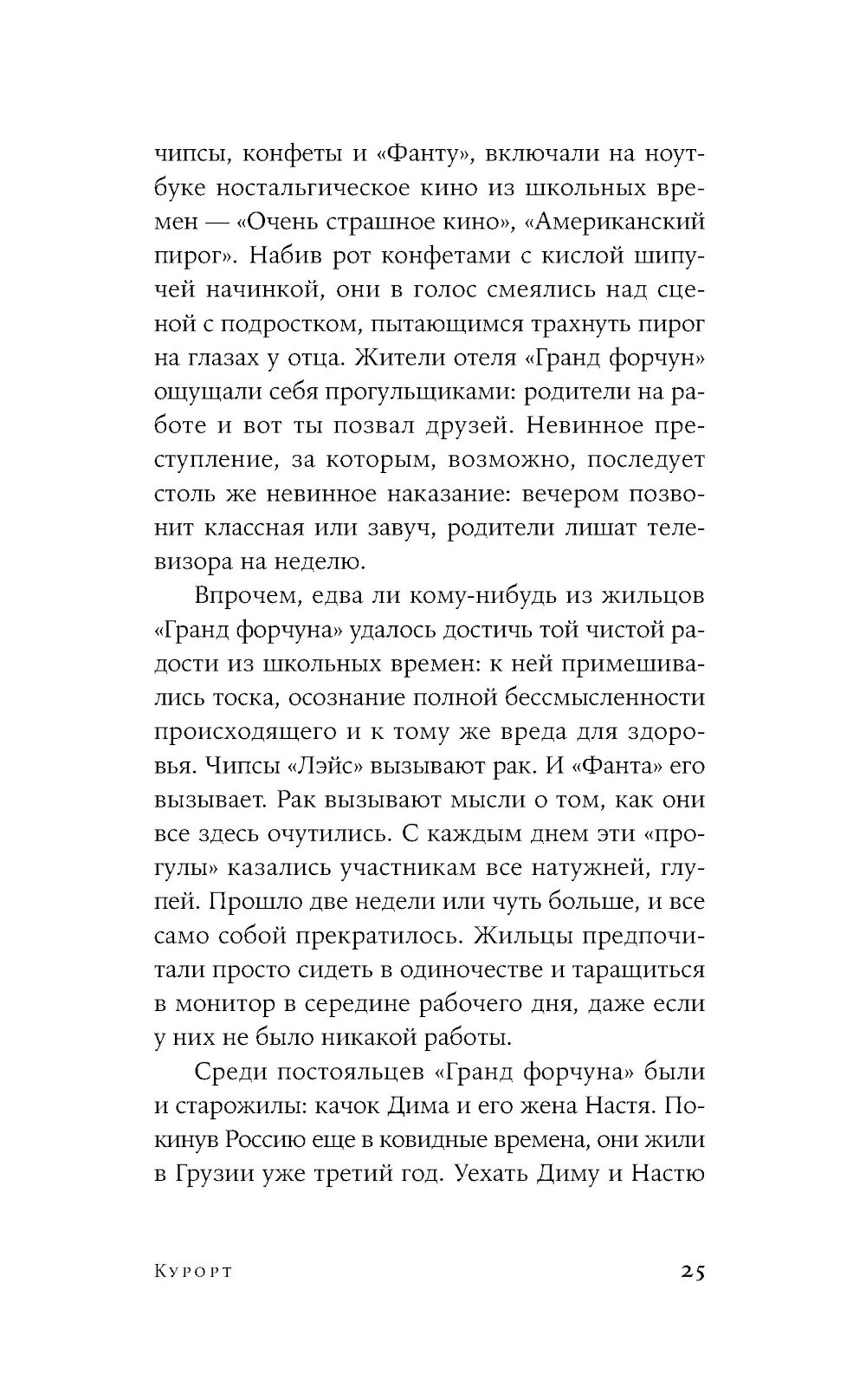 чипсы, конфеты и «Фанту», включали на ноутбуке ностальгическое кино из школьных времен — «Очень страшное кино», «Американский пирог». Набив рот конфетами с кислой шипучей начинкой, они в голос смеялись над сценой с подростком, пытающимся трахнуть пирог на глазах у отца. Жители отеля «Гранд форчун» ощущали себя прогульщиками: родители на работе и вот ты позвал друзей. Невинное преступление, за которым, возможно, последует столь же невинное наказание: вечером позвонит классная или завуч, родители лишат телевизора на неделю.

Впрочем, едва ли кому-нибудь из жильцов «Гранд форчуна» удалось достичь той чистой радости из школьных времен: к ней примешивались тоска, осознание полной бессмысленности происходящего и к тому же вреда для здоровья. Чипсы «Лэйс» вызывают рак. И «Фанта» его вызывает. Рак вызывают мысли о том, как они все здесь очутились. С каждым днем эти «прогулы» казались участникам все натужней, глупей. Прошло две недели или чуть больше, и все само собой прекратилось. Жильцы предпочитали просто сидеть в одиночестве и таращиться в монитор в середине рабочего дня, даже если у них не было никакой работы.

Среди постояльцев «Гранд форчуна» были и старожилы: качок Дима и его жена Настя. Покинув Россию еще в ковидные времена, они жили в Грузии уже третий год. Уехать Диму и Настю

Курорт 25